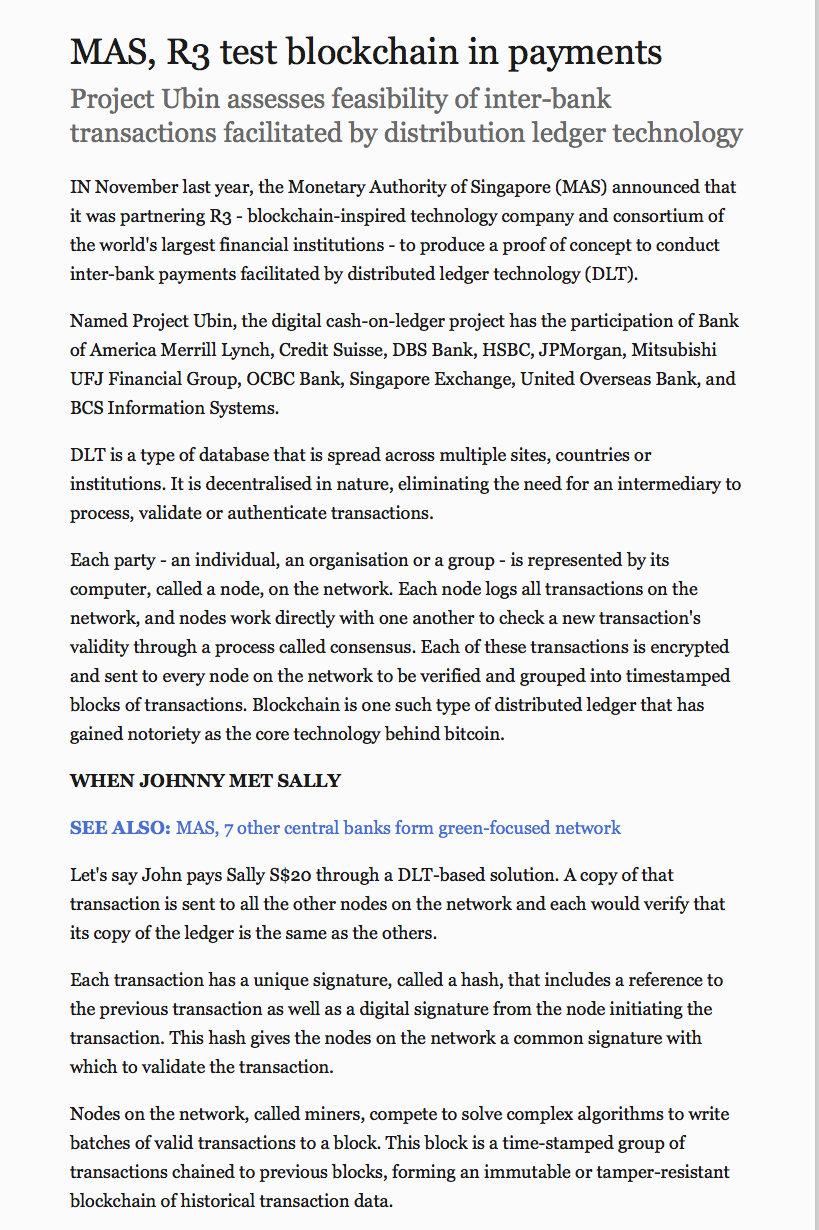 MAS, R3 test blockchain in payments

Project Ubin assesses feasibility of inter-bank transactions facilitated by distribution ledger technology

IN November last year, the Monetary Authority of Singapore (MAS) announced that it was partnering R3 - blockchain-inspired technology company and consortium of the world's largest financial institutions - to produce a proof of concept to conduct inter-bank payments facilitated by distributed ledger technology (DLT).

Named Project Ubin, the digital cash-on-ledger project has the participation of Bank of America Merrill Lynch, Credit Suisse, DBS Bank, HSBC, JPMorgan, Mitsubishi UFJ Financial Group, OCBC Bank, Singapore Exchange, United Overseas Bank, and BCS Information Systems.

DLT is a type of database that is spread across multiple sites, countries or institutions. It is decentralised in nature, eliminating the need for an intermediary to process, validate or authenticate transactions.

Each party - an individual, an organisation or a group - is represented by its computer, called a node, on the network. Each node logs all transactions on the network, and nodes work directly with one another to check a new transaction's validity through a process called consensus. Each of these transactions is encrypted and sent to every node on the network to be verified and grouped into timestamped blocks of transactions. Blockchain is one such type of distributed ledger that has gained notoriety as the core technology behind bitcoin.

WHEN JOHNNY MET SALLY

SEE ALSO: MAS, 7 other central banks form green-focused network

Let's say John pays Sally S$20 through a DLT-based solution. A copy of that transaction is sent to all the other nodes on the network and each would verify that its copy of the ledger is the same as the others.

Each transaction has a unique signature, called a hash, that includes a reference to the previous transaction as well as a digital signature from the node initiating the transaction. This hash gives the nodes on the network a common signature with which to validate the transaction.

Nodes on the network, called miners, compete to solve complex algorithms to write batches of valid transactions to a block. This block is a time-stamped group of transactions chained to previous blocks, forming an immutable or tamper-resistant blockchain of historical transaction data.